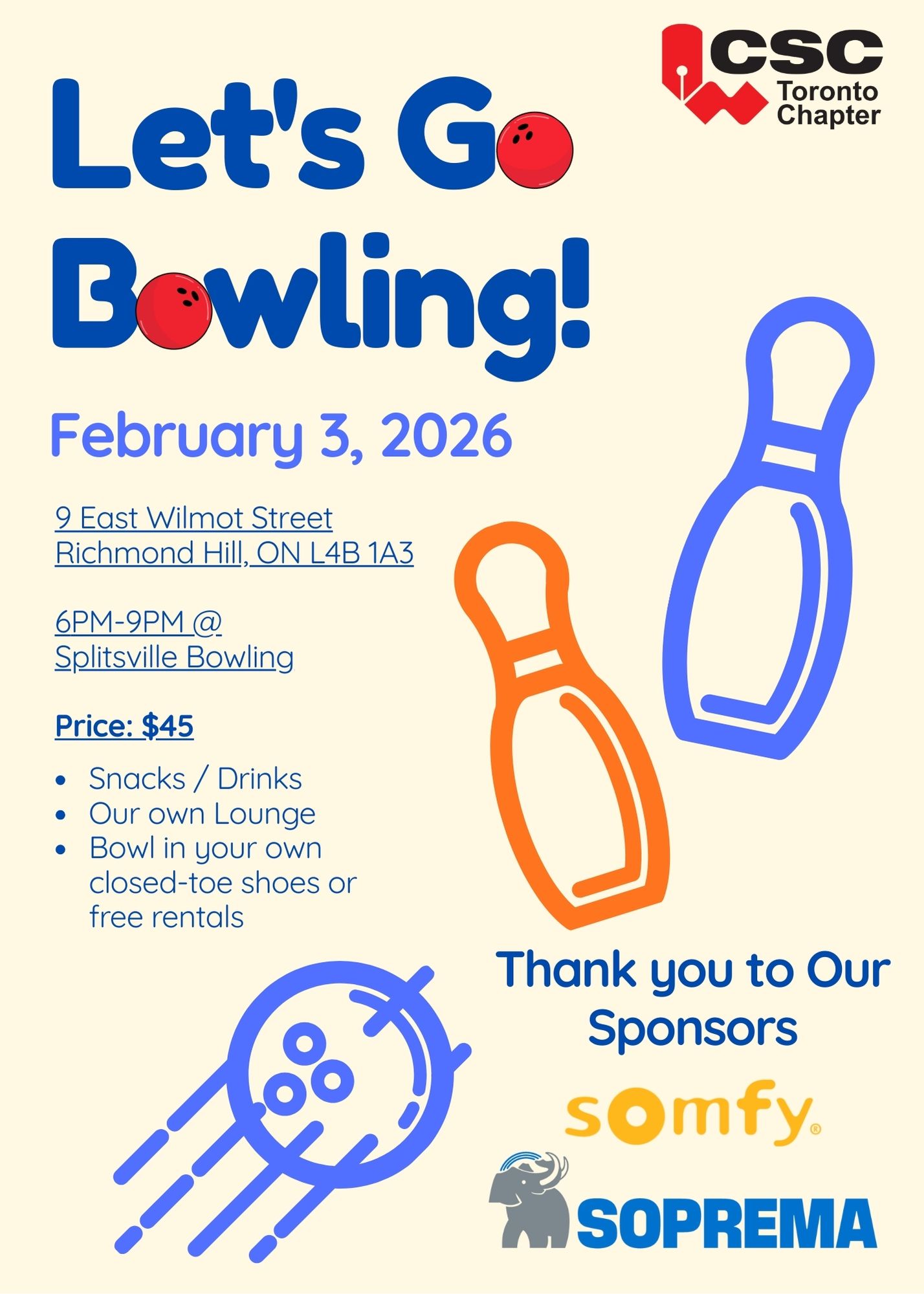 CSC
Toronto
Chapter

Let's Go
Bowling!

February 3, 2026

9 East Wilmot Street
Richmond Hill, ON L4B 1A3

6PM-9PM @
Splitsville Bowling

Price: $45

• Snacks / Drinks
• Our own Lounge
• Bowl in your own closed-toe shoes or free rentals

Thank you to Our Sponsors

somfy®

SOPREMA